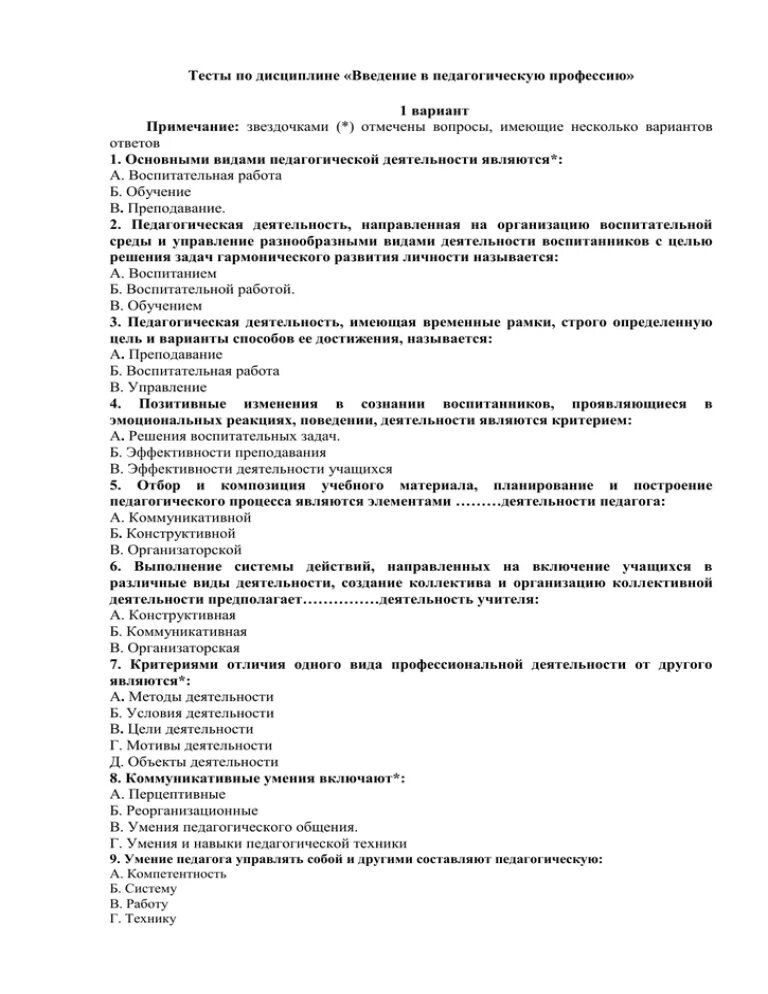 Тесты по дисциплине «Введение в педагогическую профессию»

1 вариант

Примечание: звездочками (*) отмечены вопросы, имеющие несколько вариантов ответов

1. Основными видами педагогической деятельности являются*:
А. Воспитательная работа
Б. Обучение
В. Преподавание.

2. Педагогическая деятельность, направленная на организацию воспитательной среды и управление разнообразными видами деятельности воспитанников с целью решения задач гармонического развития личности называется:
А. Воспитанием
Б. Воспитательной работой.
В. Обучением

3. Педагогическая деятельность, имеющая временные рамки, строго определенную цель и варианты способов ее достижения, называется:
А. Преподавание
Б. Воспитательная работа
В. Управление

4. Позитивные изменения в сознании воспитанников, проявляющиеся в эмоциональных реакциях, поведении, деятельности являются критерием:
А. Решения воспитательных задач.
Б. Эффективности преподавания
В. Эффективности деятельности учащихся

5. Отбор и композиция учебного материала, планирование и построение педагогического процесса являются элементами ………деятельности педагога:
А. Коммуникативной
Б. Конструктивной
В. Организаторской

6. Выполнение системы действий, направленных на включение учащихся в различные виды деятельности, создание коллектива и организацию коллективной деятельности предполагает……………деятельность учителя:
А. Конструктивная
Б. Коммуникативная
В. Организаторская

7. Критериями отличия одного вида профессиональной деятельности от другого являются*:
А. Методы деятельности
Б. Условия деятельности
В. Цели деятельности
Г. Мотивы деятельности
Д. Объекты деятельности

8. Коммуникативные умения включают*:
А. Перцептивные
Б. Реорганизационные
В. Умения педагогического общения.
Г. Умения и навыки педагогической техники

9. Умение педагога управлять собой и другими составляют педагогическую:
А. Компетентность
Б. Систему
В. Работу
Г. Технику